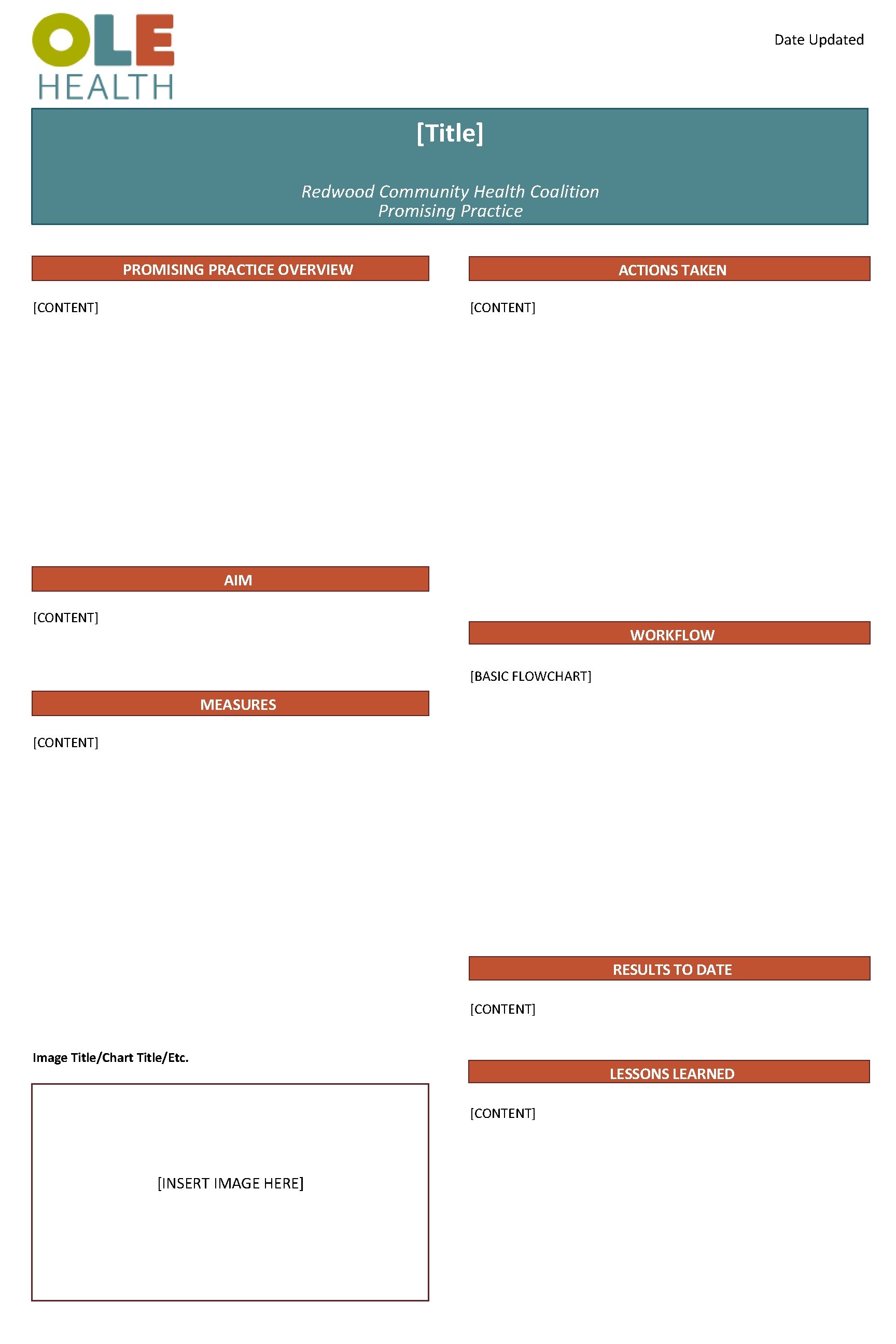 OLE
HEALTH

Date Updated

[Title]

Redwood Community Health Coalition
Promising Practice

PROMISING PRACTICE OVERVIEW

[CONTENT]

AIM

[CONTENT]

MEASURES

[CONTENT]

Image Title/Chart Title/Etc.

[INSERT IMAGE HERE]

ACTIONS TAKEN

[CONTENT]

WORKFLOW

[BASIC FLOWCHART]

RESULTS TO DATE

[CONTENT]

LESSONS LEARNED

[CONTENT]